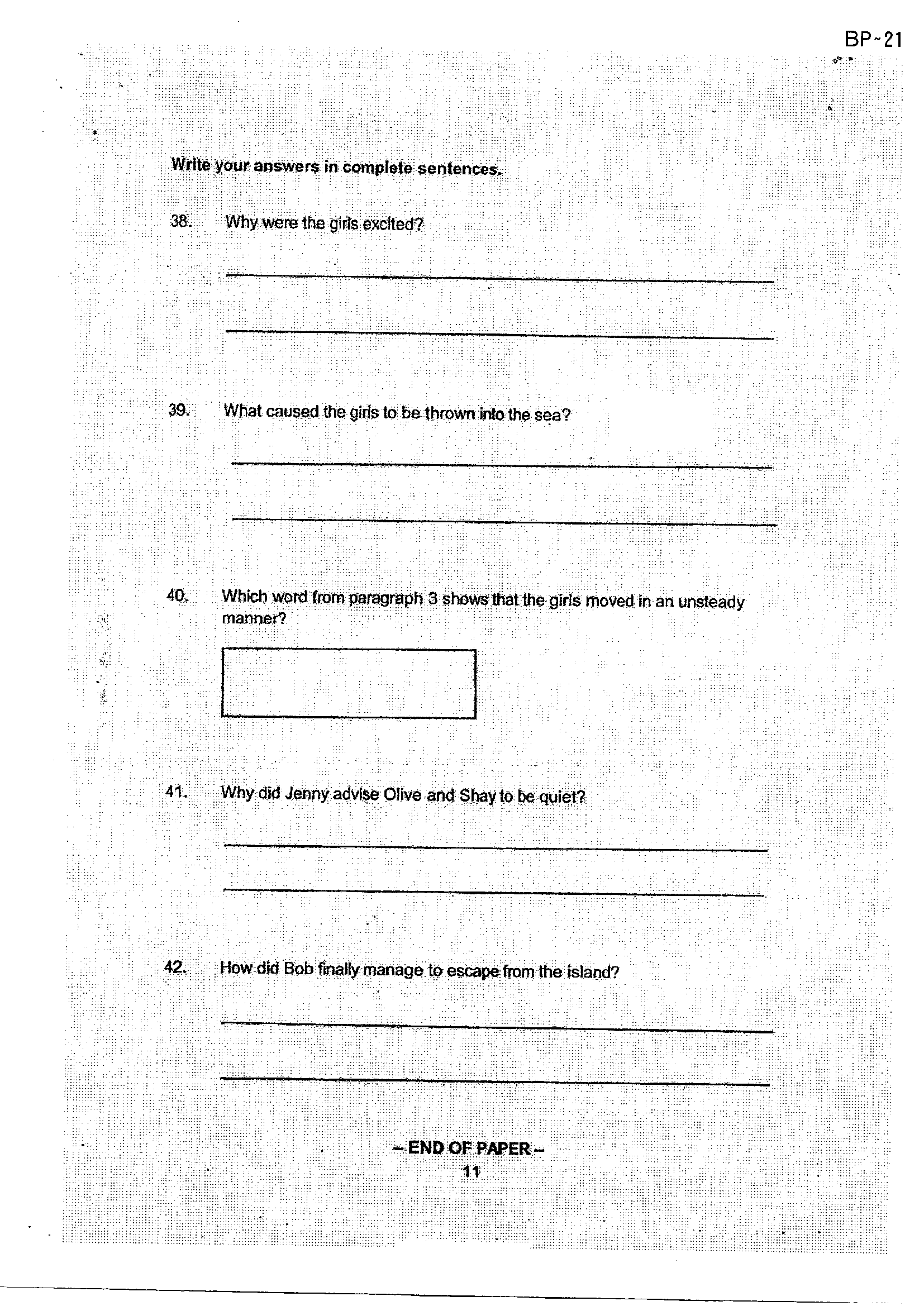 BP~21

Write your answers in complete sentences.

38. Why were the girls excited?

____

____

39. What caused the girls to be thrown into the sea?

____

____

40. Which word from paragraph 3 shows that the girls moved in an unsteady manner?

41. Why did Jenny advise Olive and Shay to be quiet?

____

____

42. How did Bob finally manage to escape from the island?

____

____

– END OF PAPER –
11